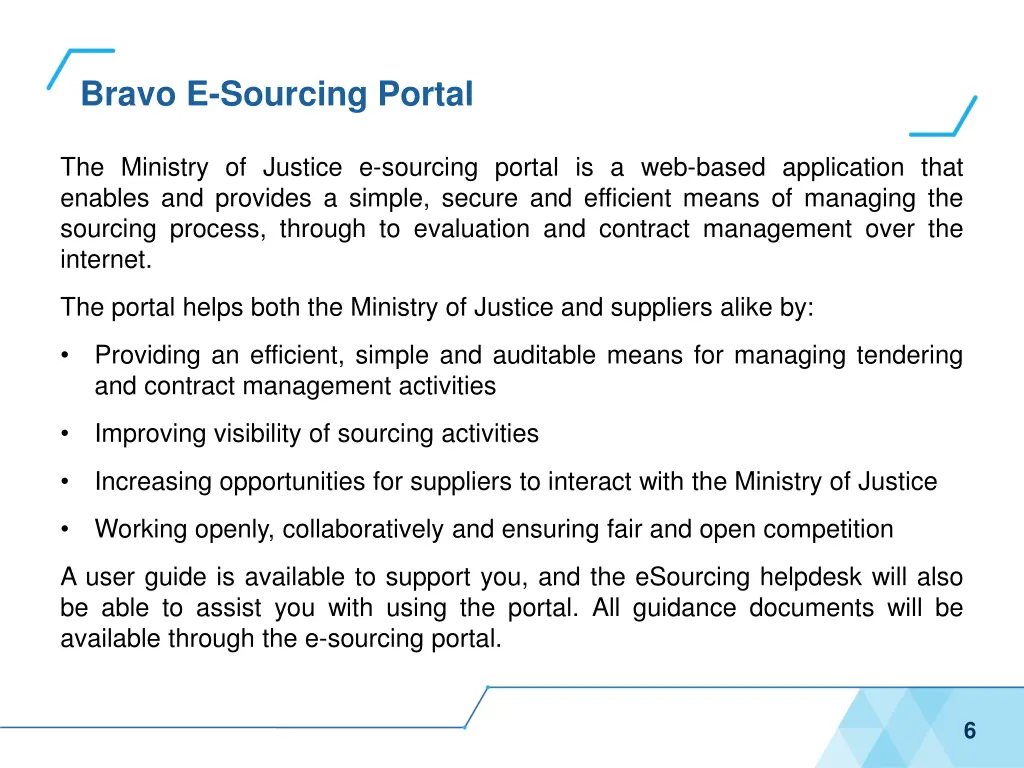 Bravo E-Sourcing Portal

The Ministry of Justice e-sourcing portal is a web-based application that enables and provides a simple, secure and efficient means of managing the sourcing process, through to evaluation and contract management over the internet.

The portal helps both the Ministry of Justice and suppliers alike by:

• Providing an efficient, simple and auditable means for managing tendering and contract management activities

• Improving visibility of sourcing activities

• Increasing opportunities for suppliers to interact with the Ministry of Justice

• Working openly, collaboratively and ensuring fair and open competition

A user guide is available to support you, and the eSourcing helpdesk will also be able to assist you with using the portal. All guidance documents will be available through the e-sourcing portal.

6